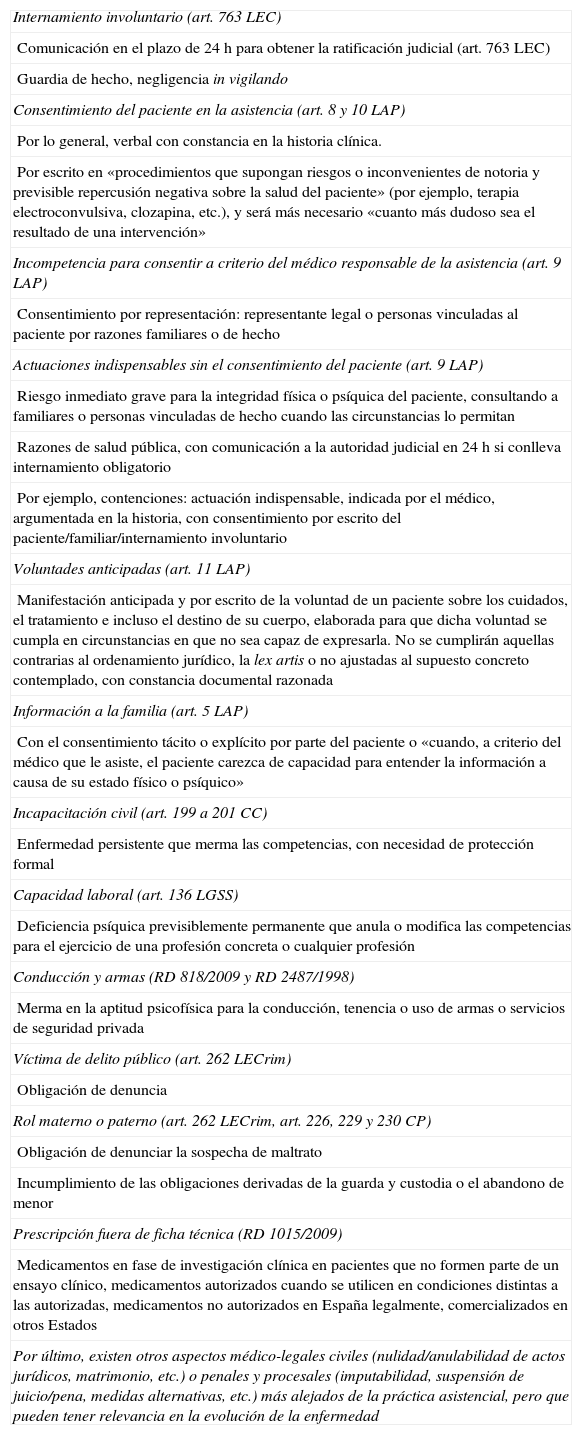 Internamiento involuntario (art. 763 LEC)

Comunicación en el plazo de 24 h para obtener la ratificación judicial (art. 763 LEC)

Guardia de hecho, negligencia in vigilando

Consentimiento del paciente en la asistencia (art. 8 y 10 LAP)

Por lo general, verbal con constancia en la historia clínica.

Por escrito en «procedimientos que supongan riesgos o inconvenientes de notoria y previsible repercusión negativa sobre la salud del paciente» (por ejemplo, terapia electroconvulsiva, clozapina, etc.), y será más necesario «cuanto más dudoso sea el resultado de una intervención»

Incompetencia para consentir a criterio del médico responsable de la asistencia (art. 9 LAP)

Consentimiento por representación: representante legal o personas vinculadas al paciente por razones familiares o de hecho

Actuaciones indispensables sin el consentimiento del paciente (art. 9 LAP)

Riesgo inmediato grave para la integridad física o psíquica del paciente, consultando a familiares o personas vinculadas de hecho cuando las circunstancias lo permitan

Razones de salud pública, con comunicación a la autoridad judicial en 24 h si conlleva internamiento obligatorio

Por ejemplo, contenciones: actuación indispensable, indicada por el médico, argumentada en la historia, con consentimiento por escrito del paciente/familiar/internamiento involuntario

Voluntades anticipadas (art. 11 LAP)

Manifestación anticipada y por escrito de la voluntad de un paciente sobre los cuidados, el tratamiento e incluso el destino de su cuerpo, elaborada para que dicha voluntad se cumpla en circunstancias en que no sea capaz de expresarla. No se cumplirán aquellas contrarias al ordenamiento jurídico, la lex artis o no ajustadas al supuesto concreto contemplado, con constancia documental razonada

Información a la familia (art. 5 LAP)

Con el consentimiento tácito o explícito por parte del paciente o «cuando, a criterio del médico que le asiste, el paciente carezca de capacidad para entender la información a causa de su estado físico o psíquico»

Incapacitación civil (art. 199 a 201 CC)

Enfermedad persistente que merma las competencias, con necesidad de protección formal

Capacidad laboral (art. 136 LGSS)

Deficiencia psíquica previsiblemente permanente que anula o modifica las competencias para el ejercicio de una profesión concreta o cualquier profesión

Conducción y armas (RD 818/2009 y RD 2487/1998)

Merma en la aptitud psicofísica para la conducción, tenencia o uso de armas o servicios de seguridad privada

Víctima de delito público (art. 262 LECrim)

Obligación de denuncia

Rol materno o paterno (art. 262 LECrim, art. 226, 229 y 230 CP)

Obligación de denunciar la sospecha de maltrato

Incumplimiento de las obligaciones derivadas de la guarda y custodia o el abandono de menor

Prescripción fuera de ficha técnica (RD 1015/2009)

Medicamentos en fase de investigación clínica en pacientes que no formen parte de un ensayo clínico, medicamentos autorizados cuando se utilicen en condiciones distintas a las autorizadas, medicamentos no autorizados en España legalmente, comercializados en otros Estados

Por último, existen otros aspectos médico-legales civiles (nulidad/anulabilidad de actos jurídicos, matrimonio, etc.) o penales y procesales (imputabilidad, suspensión de juicio/pena, medidas alternativas, etc.) más alejados de la práctica asistencial, pero que pueden tener relevancia en la evolución de la enfermedad